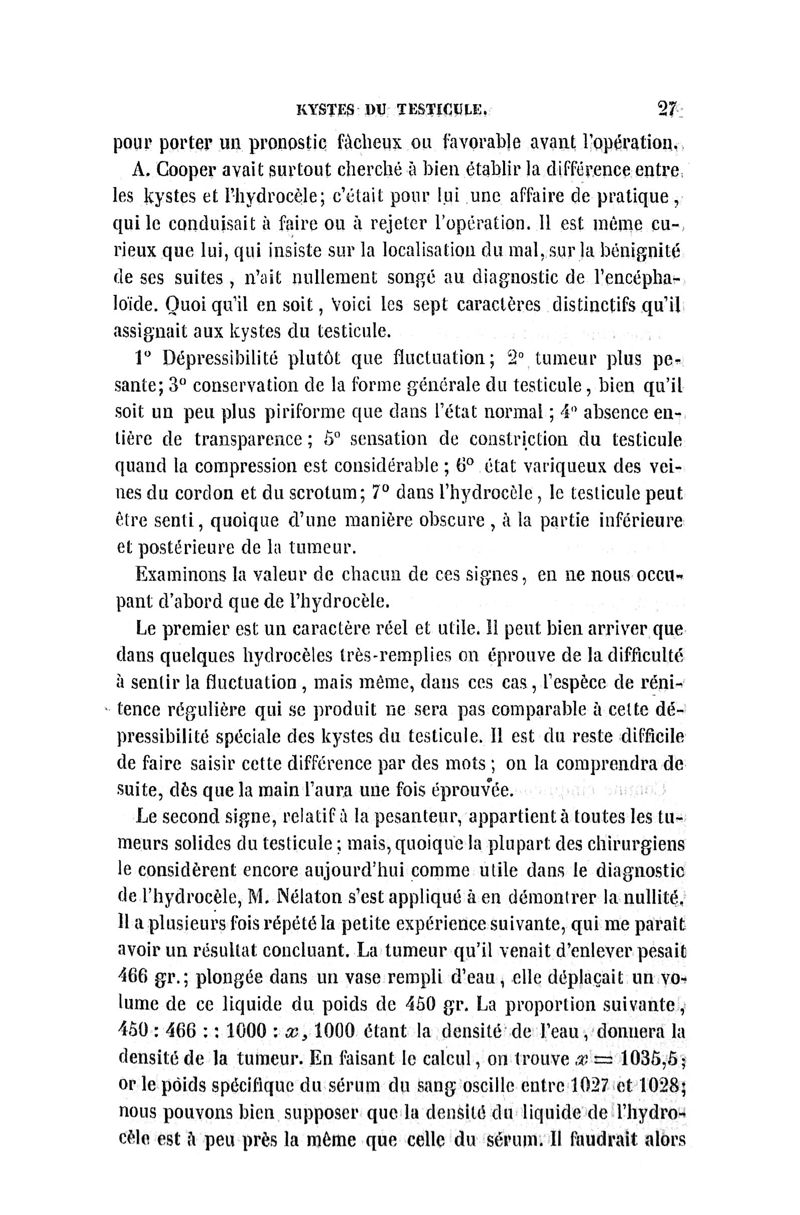 KYSTES DU TESTICULE. 27

pour porter un pronostic fâcheux ou favorable avant l'opération.

A. Cooper avait surtout cherché à bien établir la différence entre les kystes et l'hydrocèle; c'était pour lui une affaire de pratique, qui le conduisait à faire ou à rejeter l'opération. Il est même curieux que lui, qui insiste sur la localisation du mal, sur la bénignité de ses suites, n'ait nullement songé au diagnostic de l'encéphaloïde. Quoi qu'il en soit, voici les sept caractères distinctifs qu'il assignait aux kystes du testicule.

1° Dépressibilité plutôt que fluctuation; 2° tumeur plus pesante; 3° conservation de la forme générale du testicule, bien qu'il soit un peu plus piriforme que dans l'état normal; 4° absence entière de transparence; 5° sensation de constriction du testicule quand la compression est considérable; 6° état variqueux des veines du cordon et du scrotum; 7° dans l'hydrocèle, le testicule peut être senti, quoique d'une manière obscure, à la partie inférieure et postérieure de la tumeur.

Examinons la valeur de chacun de ces signes, en ne nous occupant d'abord que de l'hydrocèle.

Le premier est un caractère réel et utile. Il peut bien arriver que dans quelques hydrocèles très-remplies on éprouve de la difficulté à sentir la fluctuation, mais même, dans ces cas, l'espèce de rénitence régulière qui se produit ne sera pas comparable à cette dépressibilité spéciale des kystes du testicule. Il est du reste difficile de faire saisir cette différence par des mots; on la comprendra de suite, dès que la main l'aura une fois éprouvée.

Le second signe, relatif à la pesanteur, appartient à toutes les tumeurs solides du testicule; mais, quoique la plupart des chirurgiens le considèrent encore aujourd'hui comme utile dans le diagnostic de l'hydrocèle, M. Nélaton s'est appliqué à en démontrer la nullité. Il a plusieurs fois répété la petite expérience suivante, qui me paraît avoir un résultat concluant. La tumeur qu'il venait d'enlever pesait 466 gr.; plongée dans un vase rempli d'eau, elle déplaçait un volume de ce liquide du poids de 450 gr. La proportion suivante, 450 : 466 : : 1000 : $x$, 1000 étant la densité de l'eau, donnera la densité de la tumeur. En faisant le calcul, on trouve $x = 1035,5$; or le poids spécifique du sérum du sang oscille entre 1027 et 1028; nous pouvons bien supposer que la densité du liquide de l'hydrocèle est à peu près la même que celle du sérum. Il faudrait alors